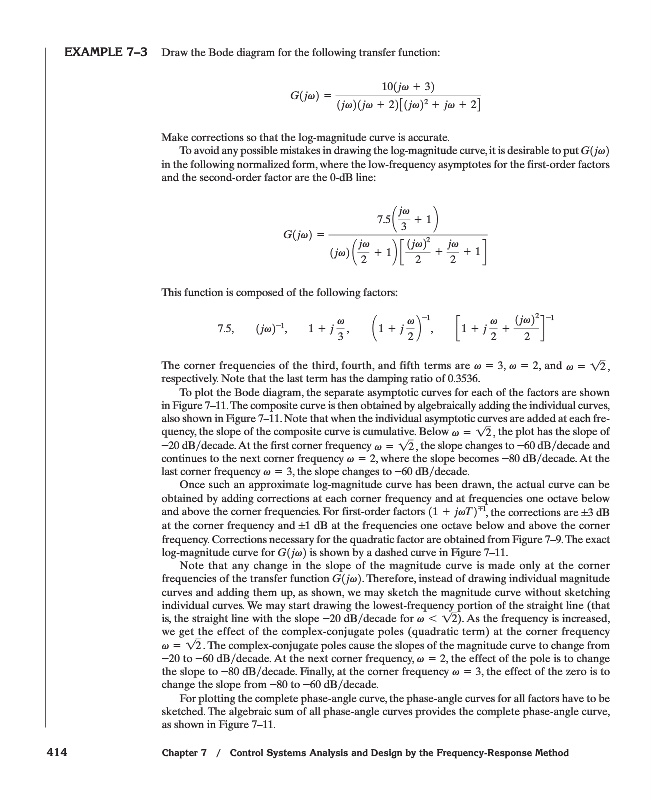 EXAMPLE 7–3 Draw the Bode diagram for the following transfer function:

$$G(j\omega) = \frac{10(j\omega + 3)}{(j\omega)(j\omega + 2)\left[(j\omega)^2 + j\omega + 2\right]}$$

Make corrections so that the log-magnitude curve is accurate.

To avoid any possible mistakes in drawing the log-magnitude curve, it is desirable to put $G(j\omega)$ in the following normalized form, where the low-frequency asymptotes for the first-order factors and the second-order factor are the 0-dB line:

$$G(j\omega) = \frac{7.5\left(\frac{j\omega}{3} + 1\right)}{(j\omega)\left(\frac{j\omega}{2} + 1\right)\left[\frac{(j\omega)^2}{2} + \frac{j\omega}{2} + 1\right]}$$

This function is composed of the following factors:

$$7.5, \quad (j\omega)^{-1}, \quad 1 + j\frac{\omega}{3}, \quad \left(1 + j\frac{\omega}{2}\right)^{-1}, \quad \left[1 + j\frac{\omega}{2} + \frac{(j\omega)^2}{2}\right]^{-1}$$

The corner frequencies of the third, fourth, and fifth terms are $\omega = 3$, $\omega = 2$, and $\omega = \sqrt{2}$, respectively. Note that the last term has the damping ratio of 0.3536.

To plot the Bode diagram, the separate asymptotic curves for each of the factors are shown in Figure 7–11. The composite curve is then obtained by algebraically adding the individual curves, also shown in Figure 7–11. Note that when the individual asymptotic curves are added at each frequency, the slope of the composite curve is cumulative. Below $\omega = \sqrt{2}$, the plot has the slope of −20 dB/decade. At the first corner frequency $\omega = \sqrt{2}$, the slope changes to −60 dB/decade and continues to the next corner frequency $\omega = 2$, where the slope becomes −80 dB/decade. At the last corner frequency $\omega = 3$, the slope changes to −60 dB/decade.

Once such an approximate log-magnitude curve has been drawn, the actual curve can be obtained by adding corrections at each corner frequency and at frequencies one octave below and above the corner frequencies. For first-order factors $(1 + j\omega T)^{\mp 1}$, the corrections are ±3 dB at the corner frequency and ±1 dB at the frequencies one octave below and above the corner frequency. Corrections necessary for the quadratic factor are obtained from Figure 7–9. The exact log-magnitude curve for $G(j\omega)$ is shown by a dashed curve in Figure 7–11.

Note that any change in the slope of the magnitude curve is made only at the corner frequencies of the transfer function $G(j\omega)$. Therefore, instead of drawing individual magnitude curves and adding them up, as shown, we may sketch the magnitude curve without sketching individual curves. We may start drawing the lowest-frequency portion of the straight line (that is, the straight line with the slope −20 dB/decade for $\omega < \sqrt{2}$). As the frequency is increased, we get the effect of the complex-conjugate poles (quadratic term) at the corner frequency $\omega = \sqrt{2}$. The complex-conjugate poles cause the slopes of the magnitude curve to change from −20 to −60 dB/decade. At the next corner frequency, $\omega = 2$, the effect of the pole is to change the slope to −80 dB/decade. Finally, at the corner frequency $\omega = 3$, the effect of the zero is to change the slope from −80 to −60 dB/decade.

For plotting the complete phase-angle curve, the phase-angle curves for all factors have to be sketched. The algebraic sum of all phase-angle curves provides the complete phase-angle curve, as shown in Figure 7–11.

414 Chapter 7 / Control Systems Analysis and Design by the Frequency-Response Method